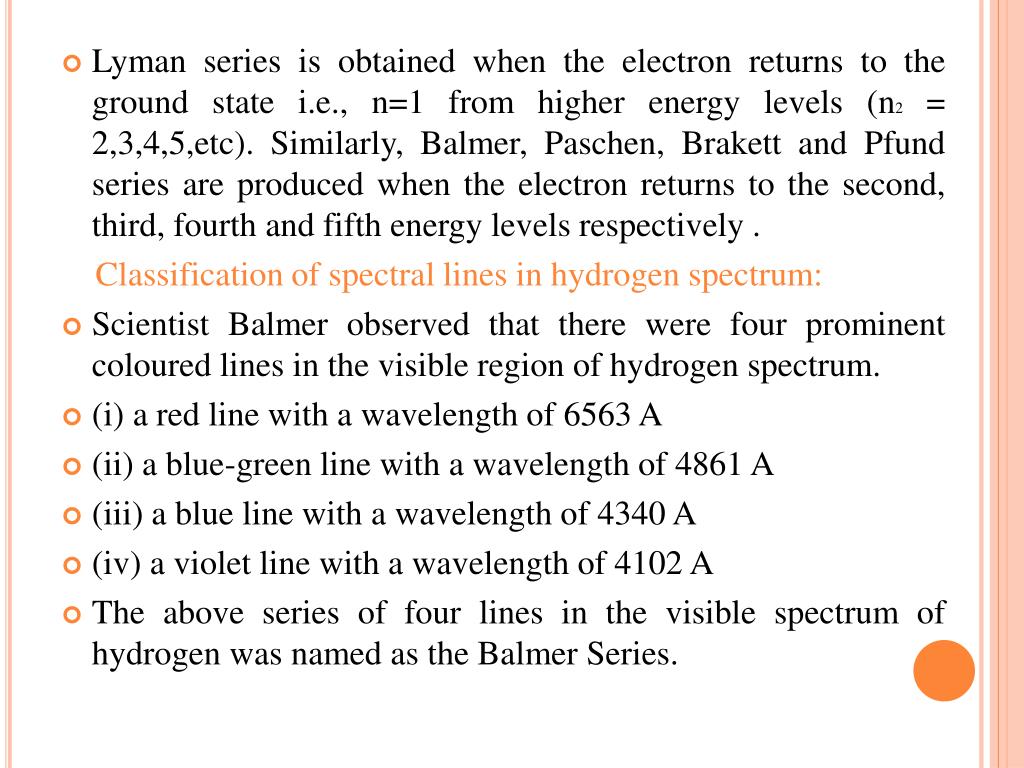 Lyman series is obtained when the electron returns to the ground state i.e., n=1 from higher energy levels ($n_2$ = 2,3,4,5,etc). Similarly, Balmer, Paschen, Brakett and Pfund series are produced when the electron returns to the second, third, fourth and fifth energy levels respectively .

Classification of spectral lines in hydrogen spectrum:

Scientist Balmer observed that there were four prominent coloured lines in the visible region of hydrogen spectrum.

(i) a red line with a wavelength of 6563 A

(ii) a blue-green line with a wavelength of 4861 A

(iii) a blue line with a wavelength of 4340 A

(iv) a violet line with a wavelength of 4102 A

The above series of four lines in the visible spectrum of hydrogen was named as the Balmer Series.